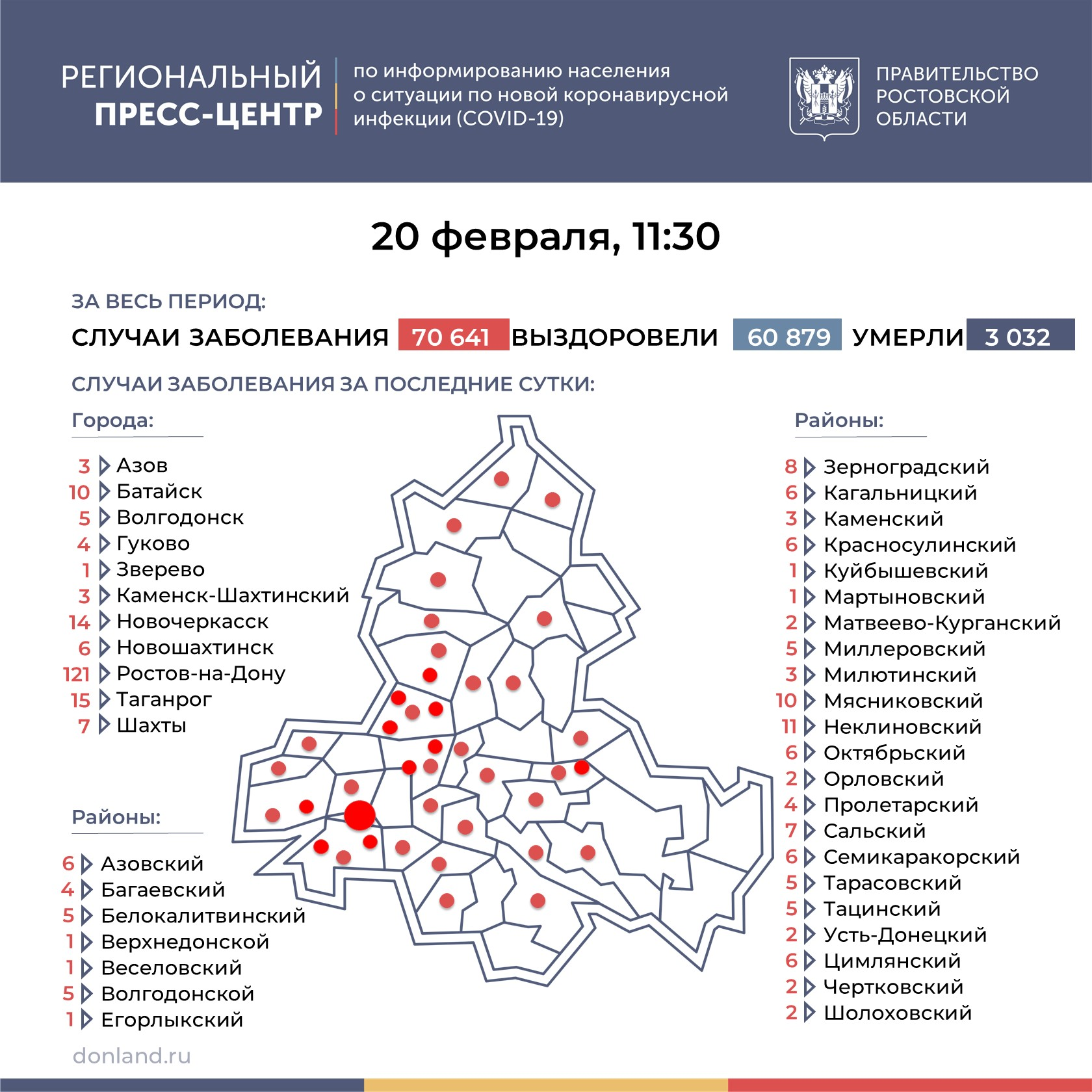 РЕГИОНАЛЬНЫЙ ПРЕСС-ЦЕНТР

по информированию населения о ситуации по новой коронавирусной инфекции (COVID-19)

ПРАВИТЕЛЬСТВО РОСТОВСКОЙ ОБЛАСТИ

20 февраля, 11:30

ЗА ВЕСЬ ПЕРИОД:

СЛУЧАИ ЗАБОЛЕВАНИЯ 70 641 ВЫЗДОРОВЕЛИ 60 879 УМЕРЛИ 3 032

СЛУЧАИ ЗАБОЛЕВАНИЯ ЗА ПОСЛЕДНИЕ СУТКИ:

Города:

3 Азов
10 Батайск
5 Волгодонск
4 Гуково
1 Зверево
3 Каменск-Шахтинский
14 Новочеркасск
6 Новошахтинск
121 Ростов-на-Дону
15 Таганрог
7 Шахты

Районы:

6 Азовский
4 Багаевский
5 Белокалитвинский
1 Верхнедонской
1 Веселовский
5 Волгодонской
1 Егорлыкский

Районы:

8 Зерноградский
6 Кагальницкий
3 Каменский
6 Красносулинский
1 Куйбышевский
1 Мартыновский
2 Матвеево-Курганский
5 Миллеровский
3 Милютинский
10 Мясниковский
11 Неклиновский
6 Октябрьский
2 Орловский
4 Пролетарский
7 Сальский
6 Семикаракорский
5 Тарасовский
5 Тацинский
2 Усть-Донецкий
6 Цимлянский
2 Чертковский
2 Шолоховский

donland.ru